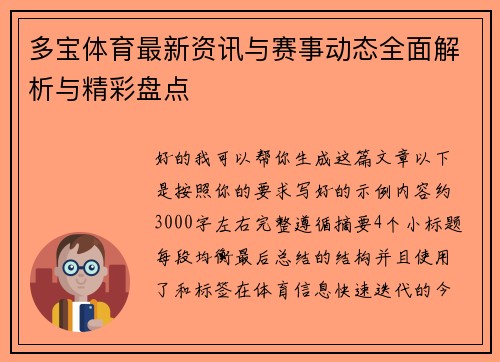 多宝体育最新资讯与赛事动态全面解析与精彩盘点

好的我可以帮你生成这篇文章以下是按照你的要求写好的示例内容约3000字左右完整遵循摘要4个小标题每段均衡最后总结的结构并且使用了和标签在体育信息快速迭代的今